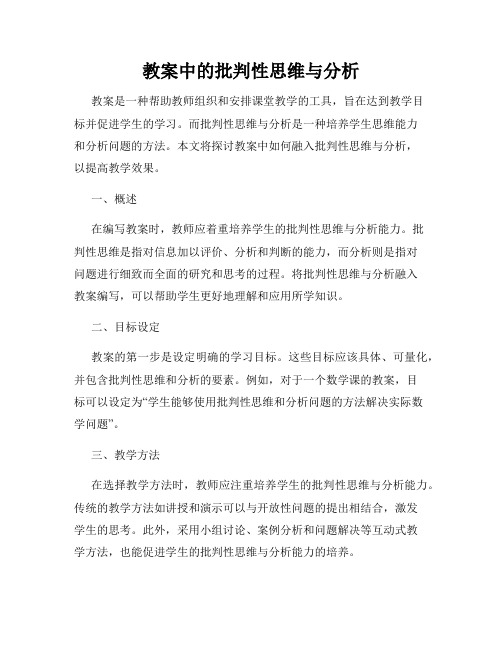 教案中的批判性思维与分析

教案是一种帮助教师组织和安排课堂教学的工具，旨在达到教学目标并促进学生的学习。而批判性思维与分析是一种培养学生思维能力和分析问题的方法。本文将探讨教案中如何融入批判性思维与分析，以提高教学效果。

一、概述

在编写教案时，教师应着重培养学生的批判性思维与分析能力。批判性思维是指对信息加以评价、分析和判断的能力，而分析则是指对问题进行细致而全面的研究和思考的过程。将批判性思维与分析融入教案编写，可以帮助学生更好地理解和应用所学知识。

二、目标设定

教案的第一步是设定明确的学习目标。这些目标应该具体、可量化，并包含批判性思维和分析的要素。例如，对于一个数学课的教案，目标可以设定为“学生能够使用批判性思维和分析问题的方法解决实际数学问题”。

三、教学方法

在选择教学方法时，教师应注重培养学生的批判性思维与分析能力。传统的教学方法如讲授和演示可以与开放性问题的提出相结合，激发学生的思考。此外，采用小组讨论、案例分析和问题解决等互动式教学方法，也能促进学生的批判性思维与分析能力的培养。